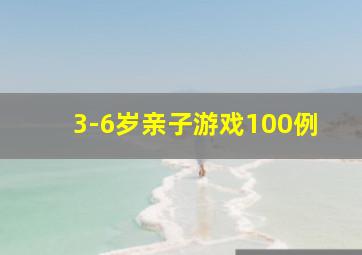 3-6岁亲子游戏100例